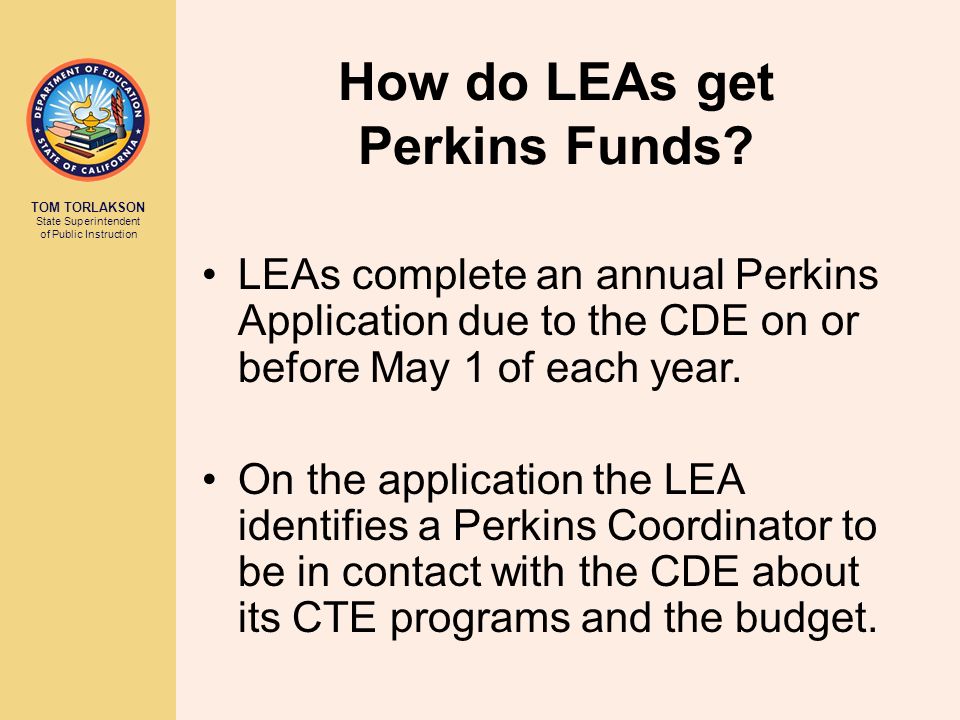 DEPARTMENT OF EDUCATION
STATE OF CALIFORNIA

TOM TORLAKSON
State Superintendent of Public Instruction

How do LEAs get Perkins Funds?

• LEAs complete an annual Perkins Application due to the CDE on or before May 1 of each year.

• On the application the LEA identifies a Perkins Coordinator to be in contact with the CDE about its CTE programs and the budget.